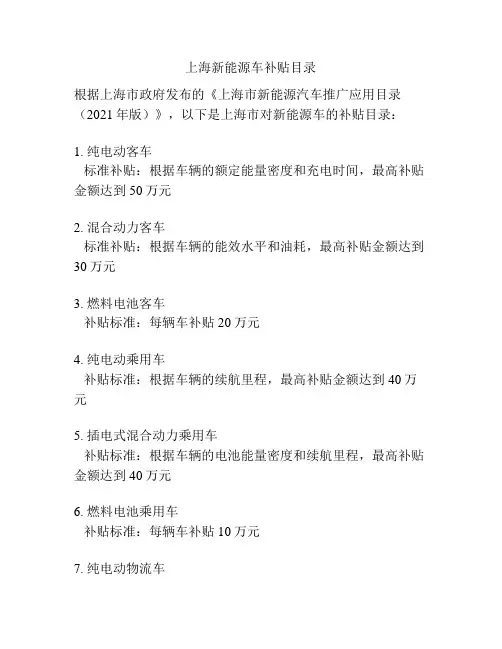 上海新能源车补贴目录

根据上海市政府发布的《上海市新能源汽车推广应用目录（2021 年版）》，以下是上海市对新能源车的补贴目录：

1. 纯电动客车
标准补贴：根据车辆的额定能量密度和充电时间，最高补贴金额达到 50 万元

2. 混合动力客车
标准补贴：根据车辆的能效水平和油耗，最高补贴金额达到 30 万元

3. 燃料电池客车
补贴标准：每辆车补贴 20 万元

4. 纯电动乘用车
补贴标准：根据车辆的续航里程，最高补贴金额达到 40 万元

5. 插电式混合动力乘用车
补贴标准：根据车辆的电池能量密度和续航里程，最高补贴金额达到 40 万元

6. 燃料电池乘用车
补贴标准：每辆车补贴 10 万元

7. 纯电动物流车